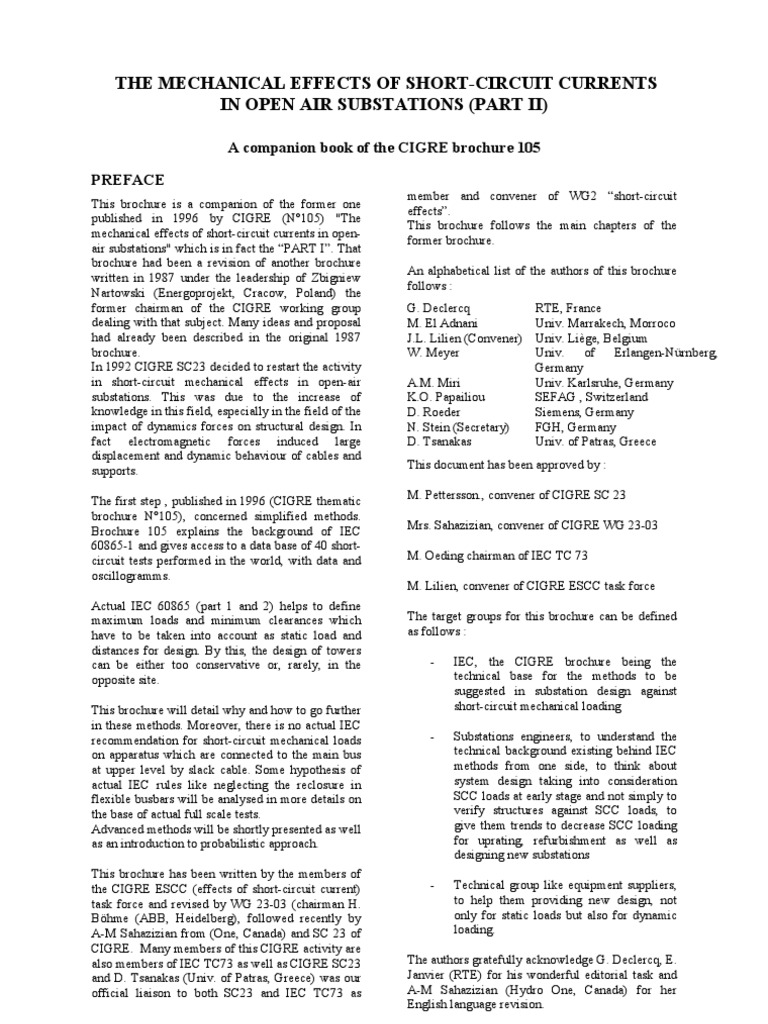 THE MECHANICAL EFFECTS OF SHORT-CIRCUIT CURRENTS IN OPEN AIR SUBSTATIONS (PART II)

A companion book of the CIGRE brochure 105

PREFACE

This brochure is a companion of the former one published in 1996 by CIGRE (N°105) "The mechanical effects of short-circuit currents in open-air substations" which is in fact the "PART I". That brochure had been a revision of another brochure written in 1987 under the leadership of Zbigniew Nartowski (Energoprojekt, Cracow, Poland) the former chairman of the CIGRE working group dealing with that subject. Many ideas and proposal had already been described in the original 1987 brochure.
In 1992 CIGRE SC23 decided to restart the activity in short-circuit mechanical effects in open-air substations. This was due to the increase of knowledge in this field, especially in the field of the impact of dynamics forces on structural design. In fact electromagnetic forces induced large displacement and dynamic behaviour of cables and supports.

The first step , published in 1996 (CIGRE thematic brochure N°105), concerned simplified methods. Brochure 105 explains the background of IEC 60865-1 and gives access to a data base of 40 short-circuit tests performed in the world, with data and oscillogramms.

Actual IEC 60865 (part 1 and 2) helps to define maximum loads and minimum clearances which have to be taken into account as static load and distances for design. By this, the design of towers can be either too conservative or, rarely, in the opposite site.

This brochure will detail why and how to go further in these methods. Moreover, there is no actual IEC recommendation for short-circuit mechanical loads on apparatus which are connected to the main bus at upper level by slack cable. Some hypothesis of actual IEC rules like neglecting the reclosure in flexible busbars will be analysed in more details on the base of actual full scale tests.
Advanced methods will be shortly presented as well as an introduction to probabilistic approach.

This brochure has been written by the members of the CIGRE ESCC (effects of short-circuit current) task force and revised by WG 23-03 (chairman H. Böhme (ABB, Heidelberg), followed recently by A-M Sahazizian from (One, Canada) and SC 23 of CIGRE. Many members of this CIGRE activity are also members of IEC TC73 as well as CIGRE SC23 and D. Tsanakas (Univ. of Patras, Greece) was our official liaison to both SC23 and IEC TC73 as member and convener of WG2 "short-circuit effects".
This brochure follows the main chapters of the former brochure.

An alphabetical list of the authors of this brochure follows :

| | |
|---|---|
| G. Declercq | RTE, France |
| M. El Adnani | Univ. Marrakech, Morroco |
| J.L. Lilien (Convener) | Univ. Liège, Belgium |
| W. Meyer | Univ. of Erlangen-Nürnberg, Germany |
| A.M. Miri | Univ. Karlsruhe, Germany |
| K.O. Papailiou | SEFAG , Switzerland |
| D. Roeder | Siemens, Germany |
| N. Stein (Secretary) | FGH, Germany |
| D. Tsanakas | Univ. of Patras, Greece |

This document has been approved by :

M. Pettersson., convener of CIGRE SC 23

Mrs. Sahazizian, convener of CIGRE WG 23-03

M. Oeding chairman of IEC TC 73

M. Lilien, convener of CIGRE ESCC task force

The target groups for this brochure can be defined as follows :

- IEC, the CIGRE brochure being the technical base for the methods to be suggested in substation design against short-circuit mechanical loading

- Substations engineers, to understand the technical background existing behind IEC methods from one side, to think about system design taking into consideration SCC loads at early stage and not simply to verify structures against SCC loads, to give them trends to decrease SCC loading for uprating, refurbishment as well as designing new substations

- Technical group like equipment suppliers, to help them providing new design, not only for static loads but also for dynamic loading.

The authors gratefully acknowledge G. Declercq, E. Janvier (RTE) for his wonderful editorial task and A-M Sahazizian (Hydro One, Canada) for her English language revision.